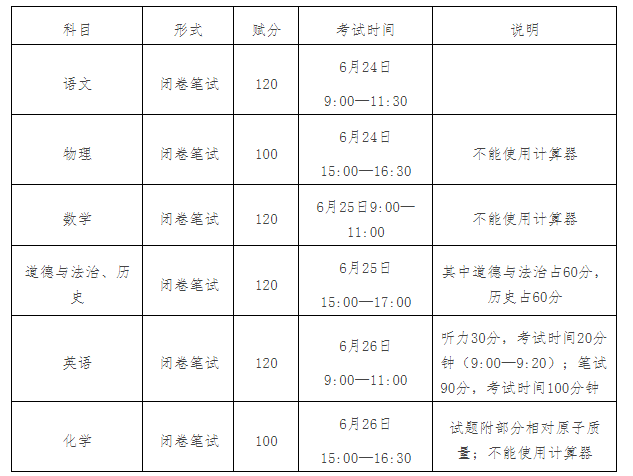 | 科目 | 形式 | 赋分 | 考试时间 | 说明 |
|---|---|---|---|---|
| 语文 | 闭卷笔试 | 120 | 6月24日 9:00—11:30 | |
| 物理 | 闭卷笔试 | 100 | 6月24日 15:00—16:30 | 不能使用计算器 |
| 数学 | 闭卷笔试 | 120 | 6月25日9:00—11:00 | 不能使用计算器 |
| 道德与法治、历史 | 闭卷笔试 | 120 | 6月25日 15:00—17:00 | 其中道德与法治占60分，历史占60分 |
| 英语 | 闭卷笔试 | 120 | 6月26日 9:00—11:00 | 听力30分，考试时间20分钟（9:00—9:20）；笔试90分，考试时间100分钟 |
| 化学 | 闭卷笔试 | 100 | 6月26日 15:00—16:30 | 试题附部分相对原子质量；不能使用计算器 |